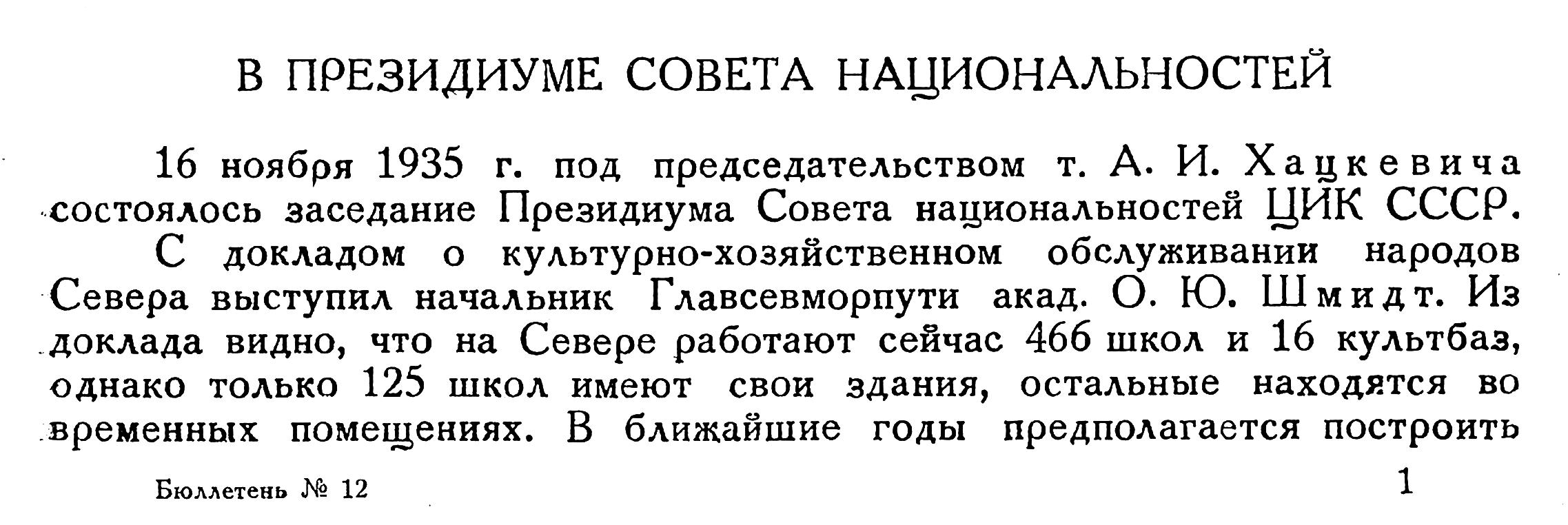 В ПРЕЗИДИУМЕ СОВЕТА НАЦИОНАЛЬНОСТЕЙ

16 ноября 1935 г. под председательством т. А. И. Хацкевича состоялось заседание Президиума Совета национальностей ЦИК СССР.

С докладом о культурно-хозяйственном обслуживании народов Севера выступил начальник Главсевморпути акад. О. Ю. Шмидт. Из доклада видно, что на Севере работают сейчас 466 школ и 16 культбаз, однако только 125 школ имеют свои здания, остальные находятся во временных помещениях. В ближайшие годы предполагается построить

Бюллетень № 12

1